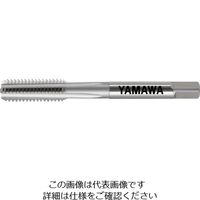 YAMAWA

この画像は代表画像です
詳細は仕様をご確認ください